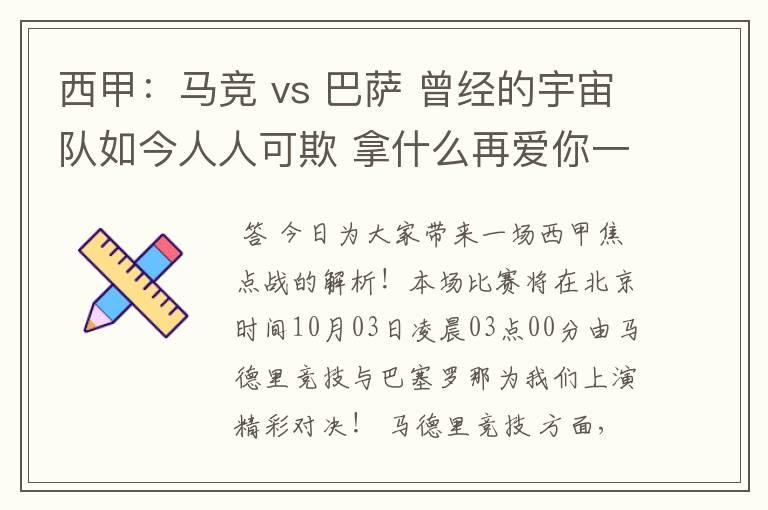 西甲：马竞 vs 巴萨 曾经的宇宙队如今人人可欺 拿什么再爱你一

答 今日为大家带来一场西甲焦点战的解析！本场比赛将在北京时间10月03日凌晨03点00分由马德里竞技与巴塞罗那为我们上演精彩对决！ 马德里竞技方面，